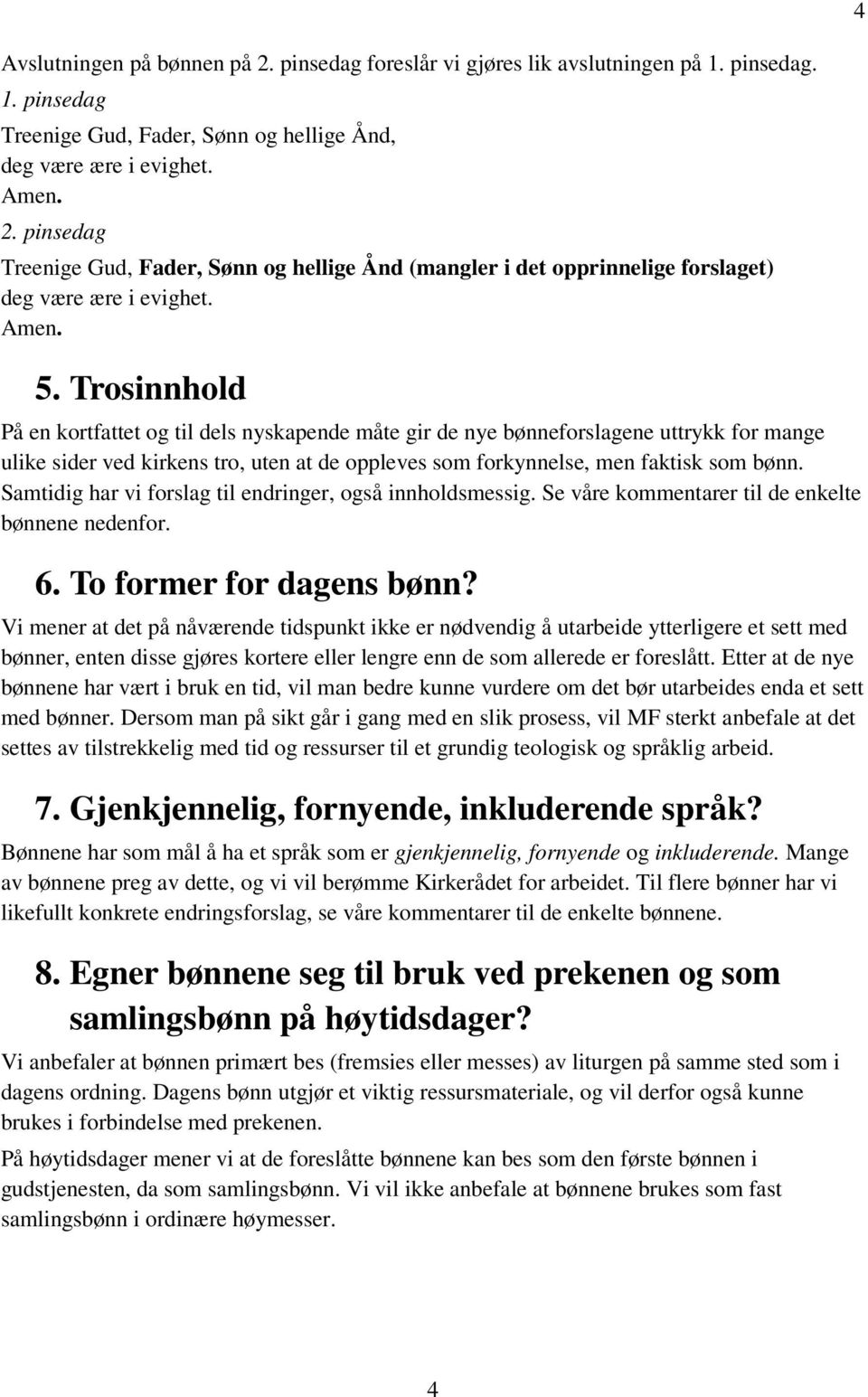 4

Avslutningen på bønnen på 2. pinsedag foreslår vi gjøres lik avslutningen på 1. pinsedag.
1. pinsedag
Treenige Gud, Fader, Sønn og hellige Ånd,
deg være ære i evighet.
Amen.
2. pinsedag
Treenige Gud, Fader, Sønn og hellige Ånd (mangler i det opprinnelige forslaget)
deg være ære i evighet.
Amen.

5. Trosinnhold

På en kortfattet og til dels nyskapende måte gir de nye bønneforslagene uttrykk for mange ulike sider ved kirkens tro, uten at de oppleves som forkynnelse, men faktisk som bønn. Samtidig har vi forslag til endringer, også innholdsmessig. Se våre kommentarer til de enkelte bønnene nedenfor.

6. To former for dagens bønn?

Vi mener at det på nåværende tidspunkt ikke er nødvendig å utarbeide ytterligere et sett med bønner, enten disse gjøres kortere eller lengre enn de som allerede er foreslått. Etter at de nye bønnene har vært i bruk en tid, vil man bedre kunne vurdere om det bør utarbeides enda et sett med bønner. Dersom man på sikt går i gang med en slik prosess, vil MF sterkt anbefale at det settes av tilstrekkelig med tid og ressurser til et grundig teologisk og språklig arbeid.

7. Gjenkjennelig, fornyende, inkluderende språk?

Bønnene har som mål å ha et språk som er gjenkjennelig, fornyende og inkluderende. Mange av bønnene preg av dette, og vi vil berømme Kirkerådet for arbeidet. Til flere bønner har vi likefullt konkrete endringsforslag, se våre kommentarer til de enkelte bønnene.

8. Egner bønnene seg til bruk ved prekenen og som samlingsbønn på høytidsdager?

Vi anbefaler at bønnen primært bes (fremsies eller messes) av liturgen på samme sted som i dagens ordning. Dagens bønn utgjør et viktig ressursmateriale, og vil derfor også kunne brukes i forbindelse med prekenen.

På høytidsdager mener vi at de foreslåtte bønnene kan bes som den første bønnen i gudstjenesten, da som samlingsbønn. Vi vil ikke anbefale at bønnene brukes som fast samlingsbønn i ordinære høymesser.

4